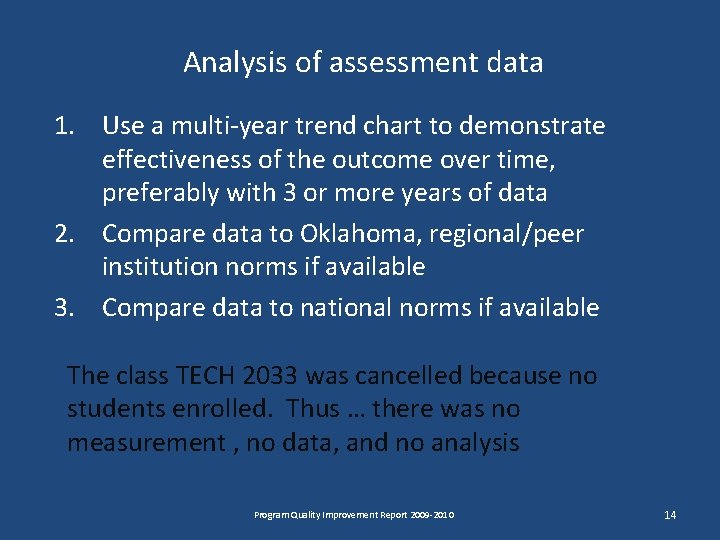 Analysis of assessment data

1. Use a multi-year trend chart to demonstrate effectiveness of the outcome over time, preferably with 3 or more years of data
2. Compare data to Oklahoma, regional/peer institution norms if available
3. Compare data to national norms if available

The class TECH 2033 was cancelled because no students enrolled. Thus … there was no measurement , no data, and no analysis

Program Quality Improvement Report 2009-2010

14